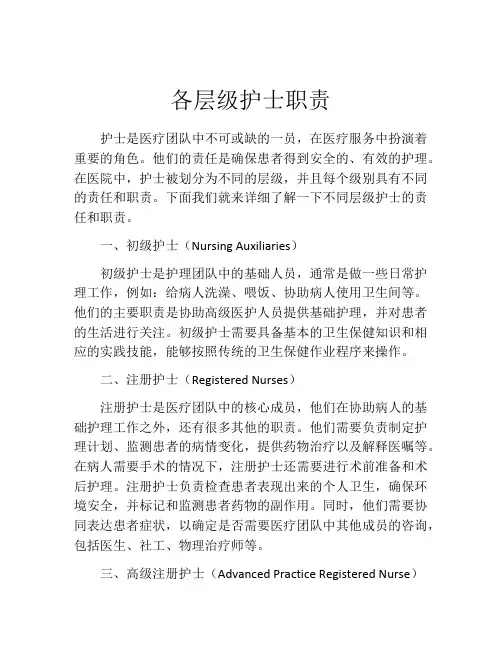 各层级护士职责

护士是医疗团队中不可或缺的一员，在医疗服务中扮演着重要的角色。他们的责任是确保患者得到安全的、有效的护理。在医院中，护士被划分为不同的层级，并且每个级别具有不同的责任和职责。下面我们就来详细了解一下不同层级护士的责任和职责。

一、初级护士（Nursing Auxiliaries）

初级护士是护理团队中的基础人员，通常是做一些日常护理工作，例如：给病人洗澡、喂饭、协助病人使用卫生间等。他们的主要职责是协助高级医护人员提供基础护理，并对患者的生活进行关注。初级护士需要具备基本的卫生保健知识和相应的实践技能，能够按照传统的卫生保健作业程序来操作。

二、注册护士（Registered Nurses）

注册护士是医疗团队中的核心成员，他们在协助病人的基础护理工作之外，还有很多其他的职责。他们需要负责制定护理计划、监测患者的病情变化，提供药物治疗以及解释医嘱等。在病人需要手术的情况下，注册护士还需要进行术前准备和术后护理。注册护士负责检查患者表现出来的个人卫生，确保环境安全，并标记和监测患者药物的副作用。同时，他们需要协同表达患者症状，以确定是否需要医疗团队中其他成员的咨询，包括医生、社工、物理治疗师等。

三、高级注册护士（Advanced Practice Registered Nurse）